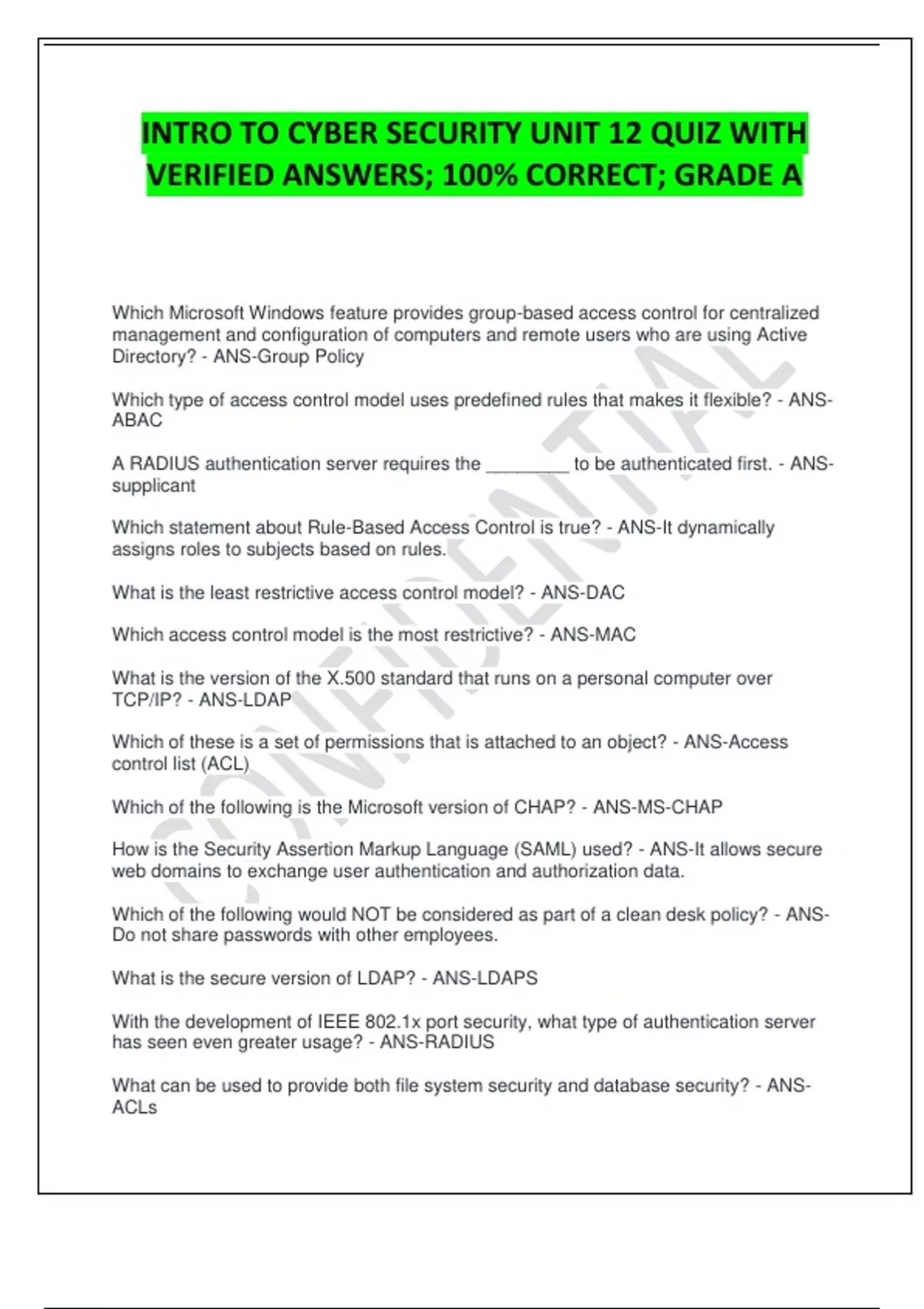 INTRO TO CYBER SECURITY UNIT 12 QUIZ WITH VERIFIED ANSWERS; 100% CORRECT; GRADE A

Which Microsoft Windows feature provides group-based access control for centralized management and configuration of computers and remote users who are using Active Directory? - ANS-Group Policy

Which type of access control model uses predefined rules that makes it flexible? - ANS-ABAC

A RADIUS authentication server requires the ________ to be authenticated first. - ANS-supplicant

Which statement about Rule-Based Access Control is true? - ANS-It dynamically assigns roles to subjects based on rules.

What is the least restrictive access control model? - ANS-DAC

Which access control model is the most restrictive? - ANS-MAC

What is the version of the X.500 standard that runs on a personal computer over TCP/IP? - ANS-LDAP

Which of these is a set of permissions that is attached to an object? - ANS-Access control list (ACL)

Which of the following is the Microsoft version of CHAP? - ANS-MS-CHAP

How is the Security Assertion Markup Language (SAML) used? - ANS-It allows secure web domains to exchange user authentication and authorization data.

Which of the following would NOT be considered as part of a clean desk policy? - ANS-Do not share passwords with other employees.

What is the secure version of LDAP? - ANS-LDAPS

With the development of IEEE 802.1x port security, what type of authentication server has seen even greater usage? - ANS-RADIUS

What can be used to provide both file system security and database security? - ANS-ACLs

CONFIDENTIAL